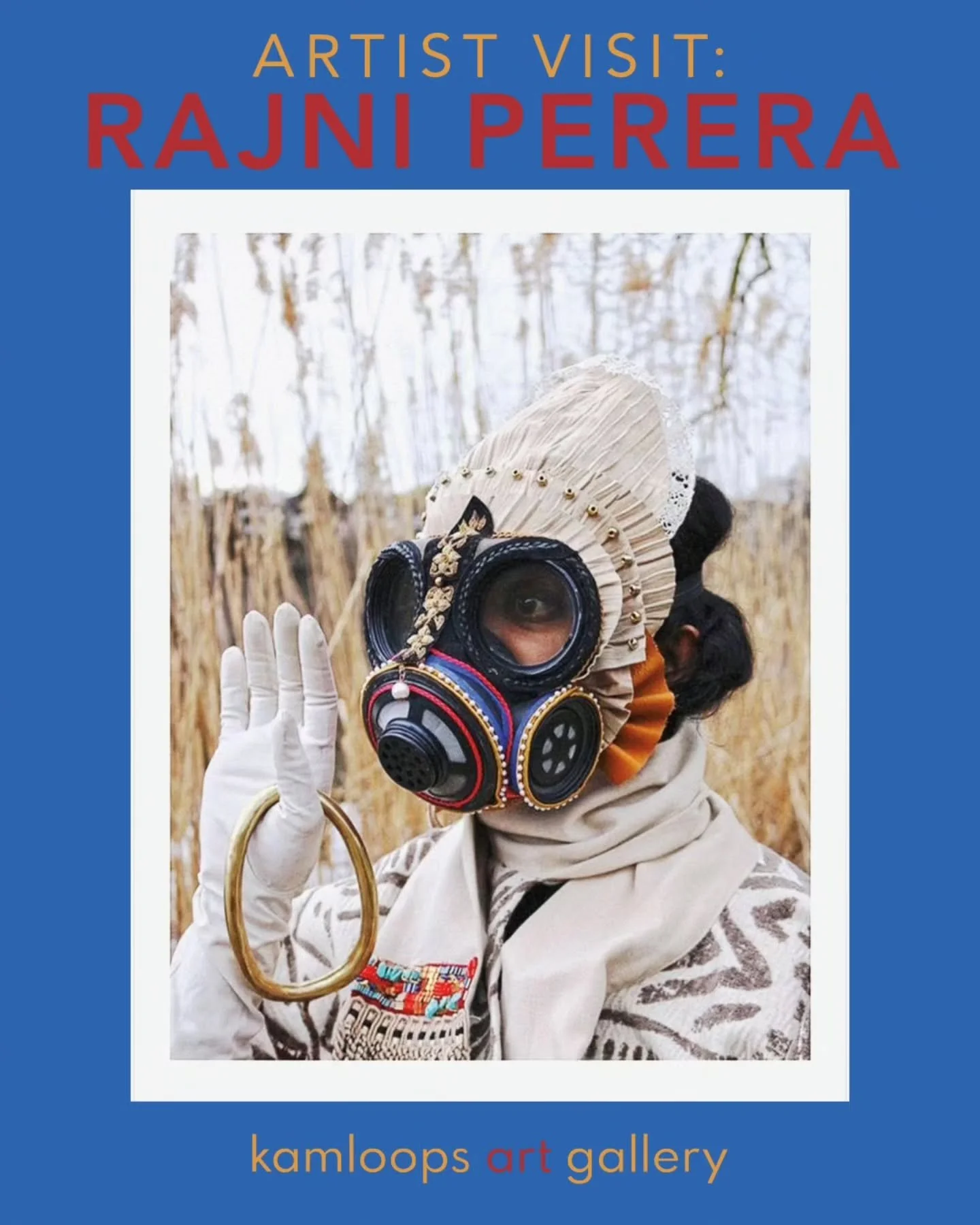 ARTIST VISIT:
RAJNI PERERA

kamloops art gallery